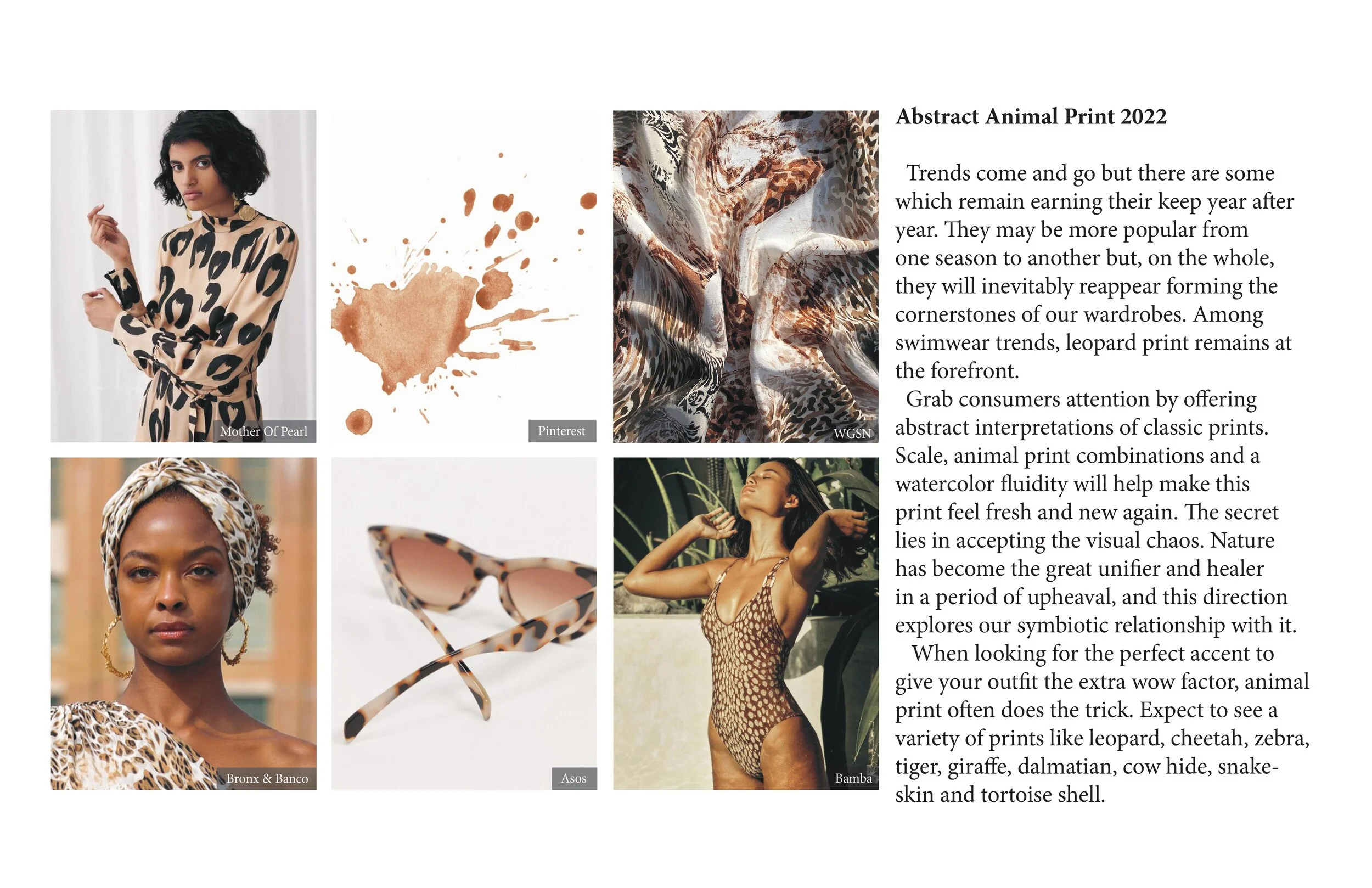 Mother Of Pearl

Pinterest

WGSN

Bronx & Banco

Asos

Bamba

Abstract Animal Print 2022

Trends come and go but there are some which remain earning their keep year after year. They may be more popular from one season to another but, on the whole, they will inevitably reappear forming the cornerstones of our wardrobes. Among swimwear trends, leopard print remains at the forefront.

Grab consumers attention by offering abstract interpretations of classic prints. Scale, animal print combinations and a watercolor fluidity will help make this print feel fresh and new again. The secret lies in accepting the visual chaos. Nature has become the great unifier and healer in a period of upheaval, and this direction explores our symbiotic relationship with it.

When looking for the perfect accent to give your outfit the extra wow factor, animal print often does the trick. Expect to see a variety of prints like leopard, cheetah, zebra, tiger, giraffe, dalmatian, cow hide, snakeskin and tortoise shell.